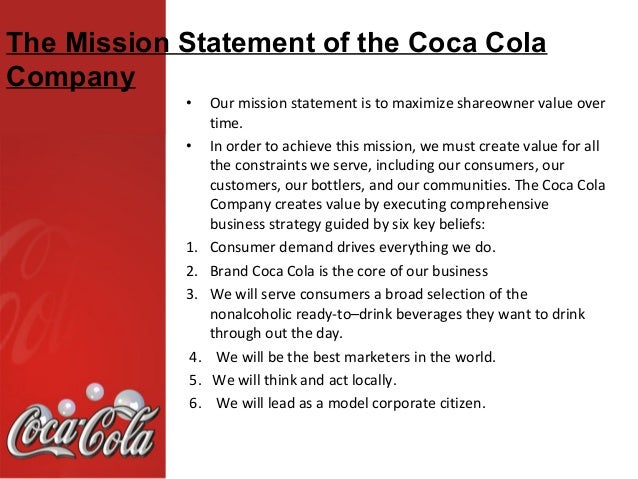 The Mission Statement of the Coca Cola Company

• Our mission statement is to maximize shareowner value over time.

• In order to achieve this mission, we must create value for all the constraints we serve, including our consumers, our customers, our bottlers, and our communities. The Coca Cola Company creates value by executing comprehensive business strategy guided by six key beliefs:

1. Consumer demand drives everything we do.
2. Brand Coca Cola is the core of our business
3. We will serve consumers a broad selection of the nonalcoholic ready-to–drink beverages they want to drink through out the day.
4. We will be the best marketers in the world.
5. We will think and act locally.
6. We will lead as a model corporate citizen.

Coca-Cola